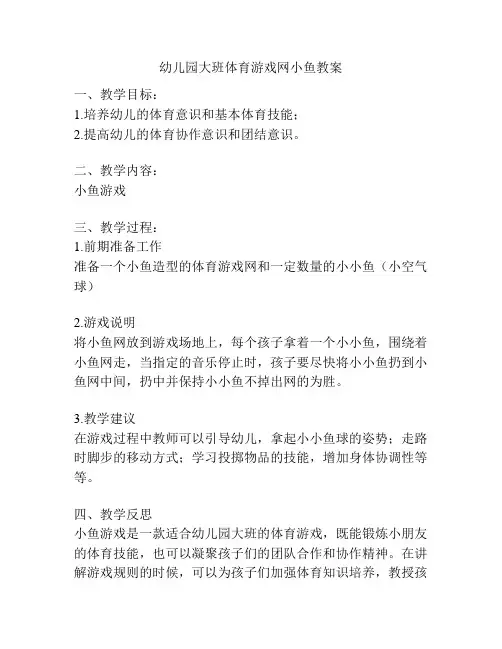 幼儿园大班体育游戏网小鱼教案

一、教学目标：
1.培养幼儿的体育意识和基本体育技能；
2.提高幼儿的体育协作意识和团结意识。

二、教学内容：
小鱼游戏

三、教学过程：
1.前期准备工作
准备一个小鱼造型的体育游戏网和一定数量的小小鱼（小空气球）

2.游戏说明
将小鱼网放到游戏场地上，每个孩子拿着一个小小鱼，围绕着小鱼网走，当指定的音乐停止时，孩子要尽快将小小鱼扔到小鱼网中间，扔中并保持小小鱼不掉出网的为胜。

3.教学建议
在游戏过程中教师可以引导幼儿，拿起小小鱼球的姿势；走路时脚步的移动方式；学习投掷物品的技能，增加身体协调性等等。

四、教学反思
小鱼游戏是一款适合幼儿园大班的体育游戏，既能锻炼小朋友的体育技能，也可以凝聚孩子们的团队合作和协作精神。在讲解游戏规则的时候，可以为孩子们加强体育知识培养，教授孩